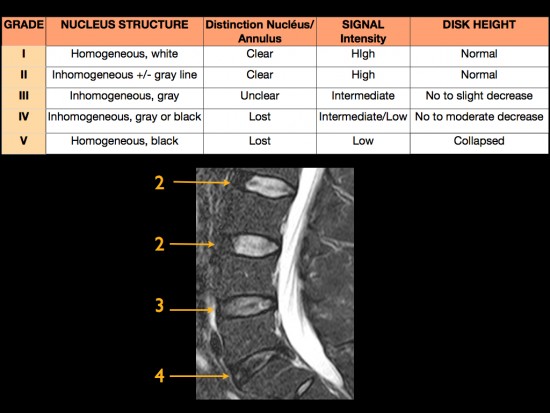 | GRADE | NUCLEUS STRUCTURE | Distinction Nucléus/ Annulus | SIGNAL Intensity | DISK HEIGHT |
|---|---|---|---|---|
| I | Homogeneous, white | Clear | HIgh | Normal |
| II | Inhomogeneous +/- gray line | Clear | High | Normal |
| III | Inhomogeneous, gray | Unclear | Intermediate | No to slight decrease |
| IV | Inhomogeneous, gray or black | Lost | Intermediate/Low | No to moderate decrease |
| V | Homogeneous, black | Lost | Low | Collapsed |

2

2

3

4